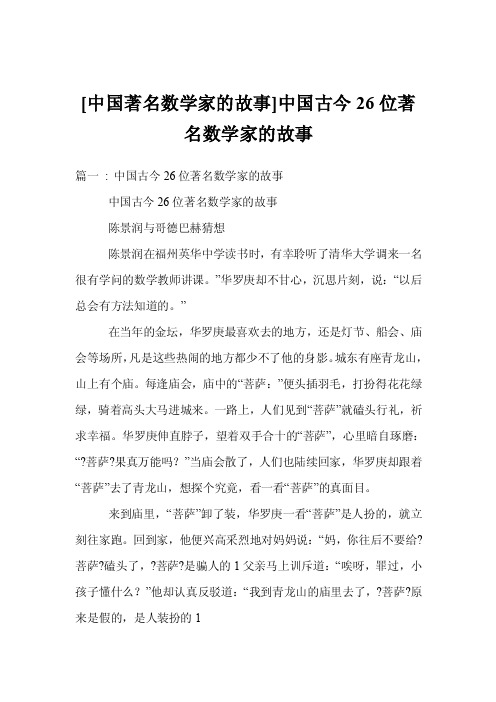 [中国著名数学家的故事]中国古今 26 位著名数学家的故事

篇一：中国古今 26 位著名数学家的故事

中国古今 26 位著名数学家的故事

陈景润与哥德巴赫猜想

陈景润在福州英华中学读书时，有幸聆听了清华大学调来一名很有学问的数学教师讲课。”华罗庚却不甘心，沉思片刻，说：“以后总会有方法知道的。”

在当年的金坛，华罗庚最喜欢去的地方，还是灯节、船会、庙会等场所，凡是这些热闹的地方都少不了他的身影。城东有座青龙山，山上有个庙。每逢庙会，庙中的“菩萨：”便头插羽毛，打扮得花花绿绿，骑着高头大马进城来。一路上，人们见到“菩萨”就磕头行礼，祈求幸福。华罗庚伸直脖子，望着双手合十的“菩萨”，心里暗自琢磨：“?菩萨?果真万能吗？”当庙会散了，人们也陆续回家，华罗庚却跟着“菩萨”去了青龙山，想探个究竟，看一看“菩萨”的真面目。

来到庙里，“菩萨”卸了装，华罗庚一看“菩萨”是人扮的，就立刻往家跑。回到家，他便兴高采烈地对妈妈说：“妈，你往后不要给?菩萨?磕头了，?菩萨?是骗人的 1 父亲马上训斥道：“唉呀，罪过，小孩子懂什么？”他却认真反驳道：“我到青龙山的庙里去了，?菩萨?原来是假的，是人装扮的 1